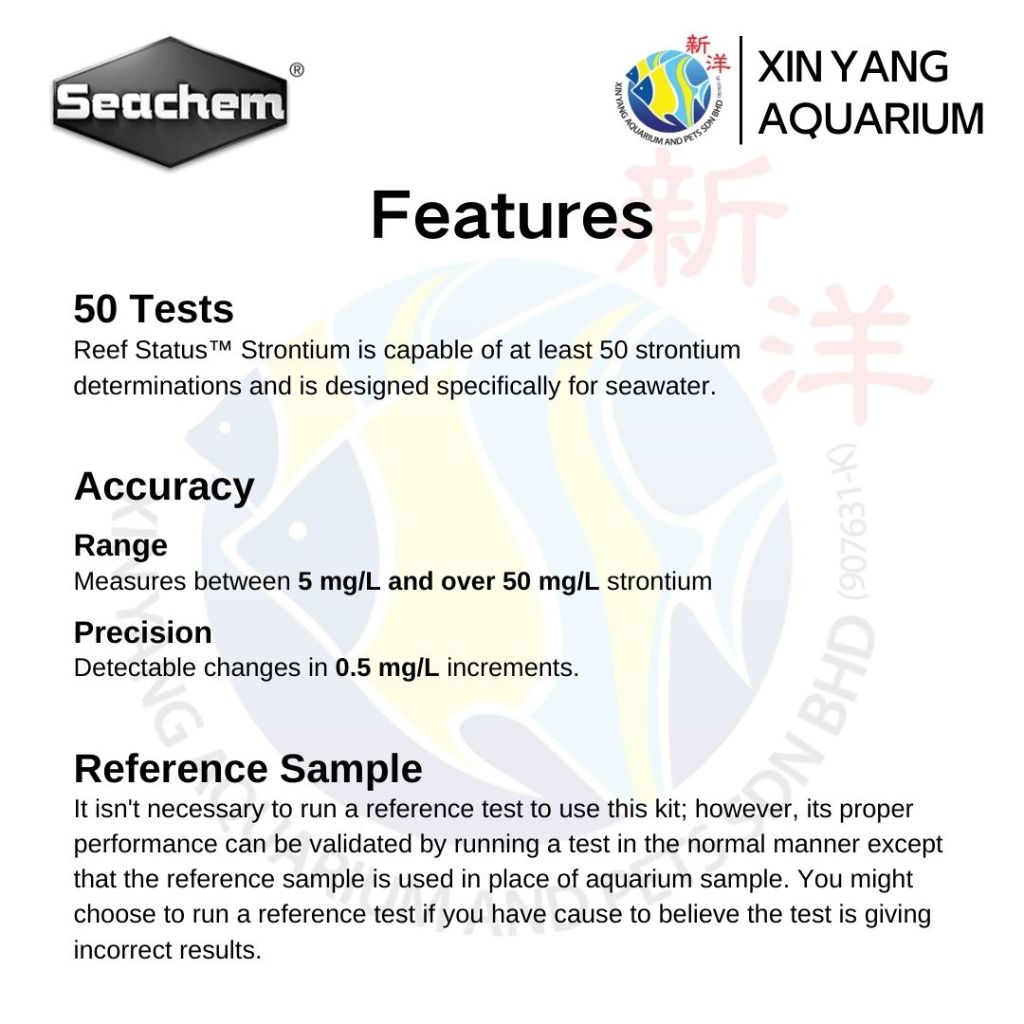 Seachem®

新洋
XIN YANG AQUARIUM AND PETS SDN BHD

XIN YANG
AQUARIUM

Features

50 Tests
Reef Status™ Strontium is capable of at least 50 strontium determinations and is designed specifically for seawater.

Accuracy

Range
Measures between 5 mg/L and over 50 mg/L strontium

Precision
Detectable changes in 0.5 mg/L increments.

Reference Sample
It isn't necessary to run a reference test to use this kit; however, its proper performance can be validated by running a test in the normal manner except that the reference sample is used in place of aquarium sample. You might choose to run a reference test if you have cause to believe the test is giving incorrect results.

新洋
XIN YANG AQUARIUM AND PETS SDN BHD (907631-K)